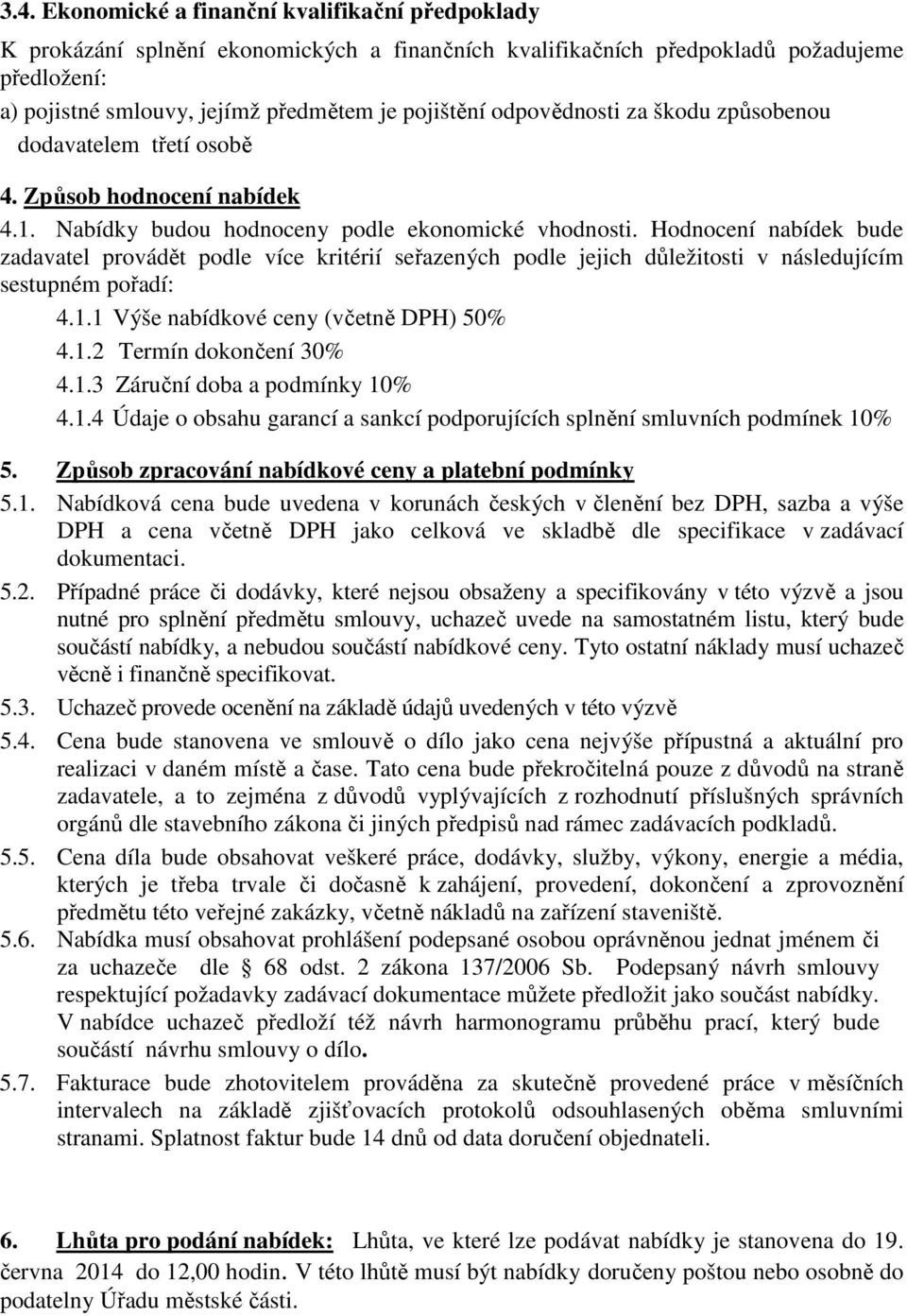 3.4. Ekonomické a finanční kvalifikační předpoklady

K prokázání splnění ekonomických a finančních kvalifikačních předpokladů požadujeme předložení:

a) pojistné smlouvy, jejímž předmětem je pojištění odpovědnosti za škodu způsobenou dodavatelem třetí osobě

4. Způsob hodnocení nabídek

4.1. Nabídky budou hodnoceny podle ekonomické vhodnosti. Hodnocení nabídek bude zadavatel provádět podle více kritérií seřazených podle jejich důležitosti v následujícím sestupném pořadí:

4.1.1 Výše nabídkové ceny (včetně DPH) 50%

4.1.2 Termín dokončení 30%

4.1.3 Záruční doba a podmínky 10%

4.1.4 Údaje o obsahu garancí a sankcí podporujících splnění smluvních podmínek 10%

5. Způsob zpracování nabídkové ceny a platební podmínky

5.1. Nabídková cena bude uvedena v korunách českých v členění bez DPH, sazba a výše DPH a cena včetně DPH jako celková ve skladbě dle specifikace v zadávací dokumentaci.

5.2. Případné práce či dodávky, které nejsou obsaženy a specifikovány v této výzvě a jsou nutné pro splnění předmětu smlouvy, uchazeč uvede na samostatném listu, který bude součástí nabídky, a nebudou součástí nabídkové ceny. Tyto ostatní náklady musí uchazeč věcně i finančně specifikovat.

5.3. Uchazeč provede ocenění na základě údajů uvedených v této výzvě

5.4. Cena bude stanovena ve smlouvě o dílo jako cena nejvýše přípustná a aktuální pro realizaci v daném místě a čase. Tato cena bude překročitelná pouze z důvodů na straně zadavatele, a to zejména z důvodů vyplývajících z rozhodnutí příslušných správních orgánů dle stavebního zákona či jiných předpisů nad rámec zadávacích podkladů.

5.5. Cena díla bude obsahovat veškeré práce, dodávky, služby, výkony, energie a média, kterých je třeba trvale či dočasně k zahájení, provedení, dokončení a zprovoznění předmětu této veřejné zakázky, včetně nákladů na zařízení staveniště.

5.6. Nabídka musí obsahovat prohlášení podepsané osobou oprávněnou jednat jménem či za uchazeče dle § 68 odst. 2 zákona 137/2006 Sb. Podepsaný návrh smlouvy respektující požadavky zadávací dokumentace můžete předložit jako součást nabídky. V nabídce uchazeč předloží též návrh harmonogramu průběhu prací, který bude součástí návrhu smlouvy o dílo.

5.7. Fakturace bude zhotovitelem prováděna za skutečně provedené práce v měsíčních intervalech na základě zjišťovacích protokolů odsouhlasených oběma smluvními stranami. Splatnost faktur bude 14 dnů od data doručení objednateli.

6. Lhůta pro podání nabídek: Lhůta, ve které lze podávat nabídky je stanovena do 19. června 2014 do 12,00 hodin. V této lhůtě musí být nabídky doručeny poštou nebo osobně do podatelny Úřadu městské části.